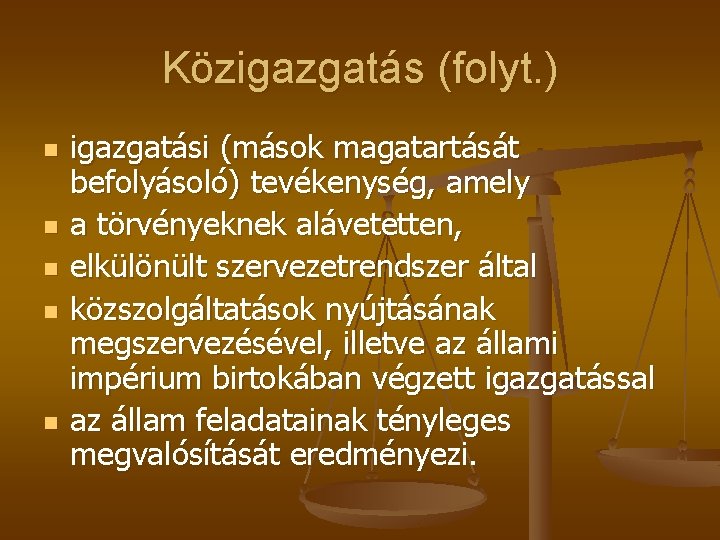 Közigazgatás (folyt.)

- igazgatási (mások magatartását befolyásoló) tevékenység, amely
- a törvényeknek alávetetten,
- elkülönült szervezetrendszer által
- közszolgáltatások nyújtásának megszervezésével, illetve az állami impérium birtokában végzett igazgatással
- az állam feladatainak tényleges megvalósítását eredményezi.